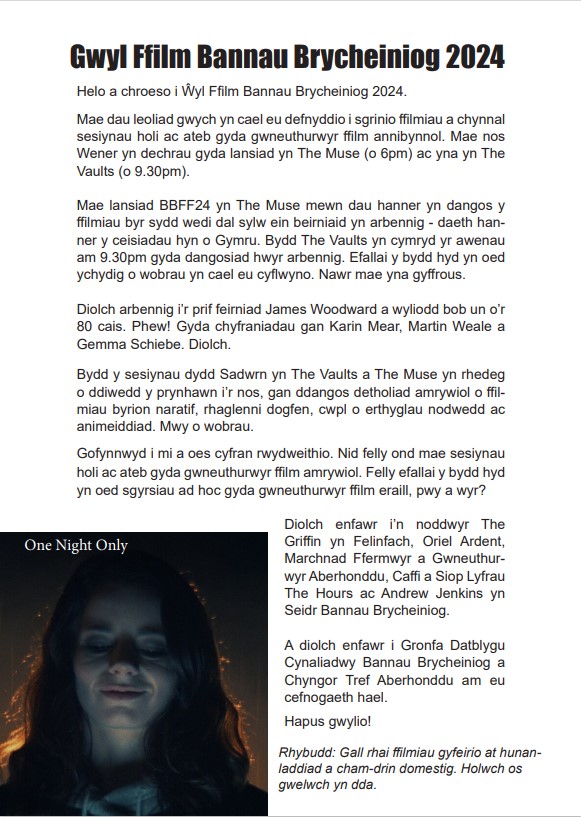 Gwyl Ffilm Bannau Brycheiniog 2024

Helo a chroeso i Ŵyl Ffilm Bannau Brycheiniog 2024.

Mae dau leoliad gwych yn cael eu defnyddio i sgrinio ffilmiau a chynnal sesiynau holi ac ateb gyda gwneuthurwyr ffilm annibynnol. Mae nos Wener yn dechrau gyda lansiad yn The Muse (o 6pm) ac yna yn The Vaults (o 9.30pm).

Mae lansiad BBFF24 yn The Muse mewn dau hanner yn dangos y ffilmiau byr sydd wedi dal sylw ein beirniaid yn arbennig - daeth hanner y ceisiadau hyn o Gymru. Bydd The Vaults yn cymryd yr awenau am 9.30pm gyda dangosiad hwyr arbennig. Efallai y bydd hyd yn oed ychydig o wobrau yn cael eu cyflwyno. Nawr mae yna gyffrous.

Diolch arbennig i'r prif feirniad James Woodward a wyliodd bob un o'r 80 cais. Phew! Gyda chyfraniadau gan Karin Mear, Martin Weale a Gemma Schiebe. Diolch.

Bydd y sesiynau dydd Sadwrn yn The Vaults a The Muse yn rhedeg o ddiwedd y prynhawn i'r nos, gan ddangos detholiad amrywiol o ffilmiau byrion naratif, rhaglenni dogfen, cwpl o erthyglau nodwedd ac animeiddiad. Mwy o wobrau.

Gofynnwyd i mi a oes cyfran rwydweithio. Nid felly ond mae sesiynau holi ac ateb gyda gwneuthurwyr ffilm amrywiol. Felly efallai y bydd hyd yn oed sgyrsiau ad hoc gyda gwneuthurwyr ffilm eraill, pwy a wyr?

One Night Only

Diolch enfawr i'n noddwyr The Griffin yn Felinfach, Oriel Ardent, Marchnad Ffermwyr a Gwneuthurwyr Aberhonddu, Caffi a Siop Lyfrau The Hours ac Andrew Jenkins yn Seidr Bannau Brycheiniog.

A diolch enfawr i Gronfa Datblygu Cynaliadwy Bannau Brycheiniog a Chyngor Tref Aberhonddu am eu cefnogaeth hael.

Hapus gwylio!

Rhybudd: Gall rhai ffilmiau gyfeirio at hunanladdiad a cham-drin domestig. Holwch os gwelwch yn dda.